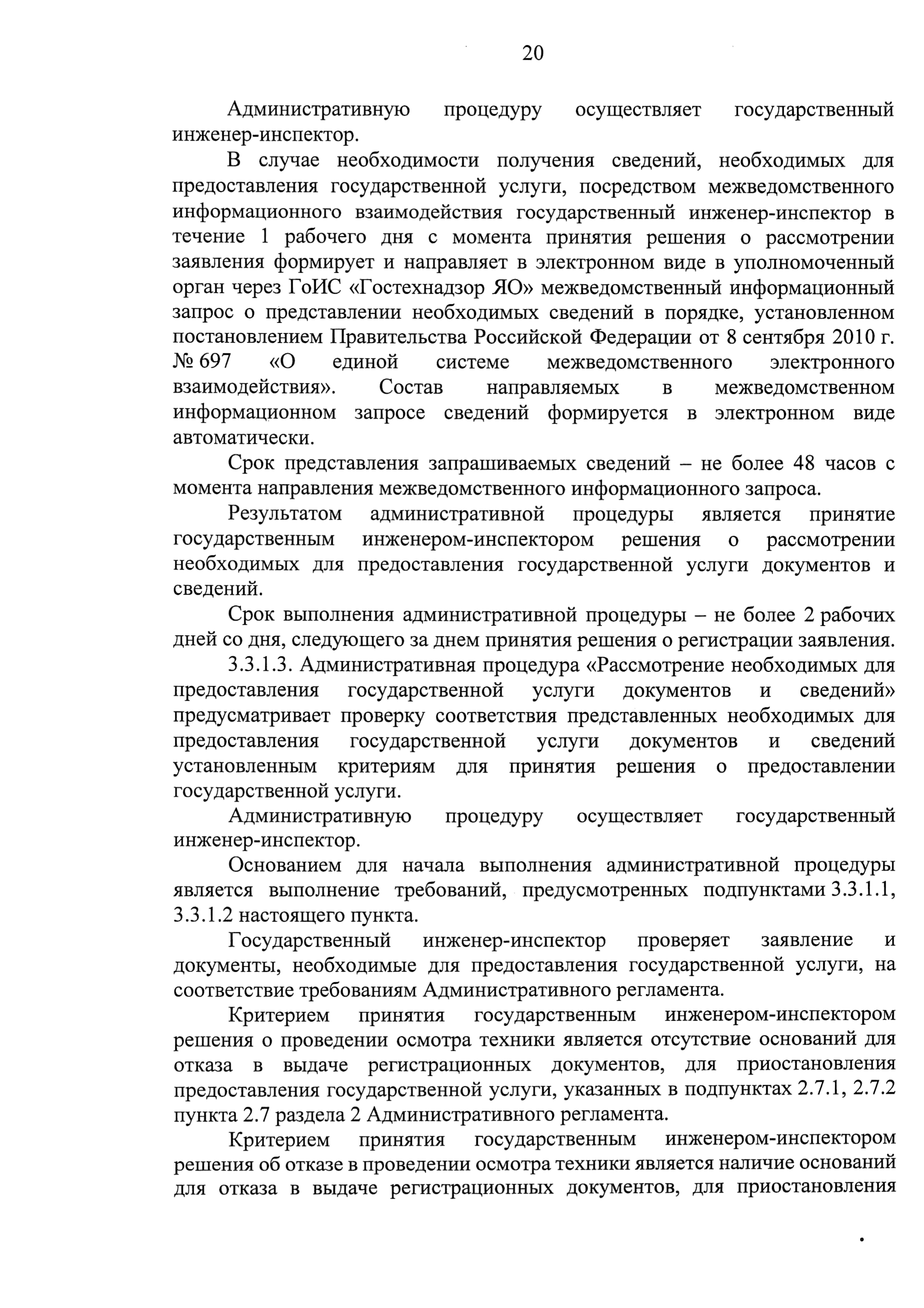 20

Административную процедуру осуществляет государственный инженер-инспектор.

В случае необходимости получения сведений, необходимых для предоставления государственной услуги, посредством межведомственного информационного взаимодействия государственный инженер-инспектор в течение 1 рабочего дня с момента принятия решения о рассмотрении заявления формирует и направляет в электронном виде в уполномоченный орган через ГоИС «Гостехнадзор ЯО» межведомственный информационный запрос о представлении необходимых сведений в порядке, установленном постановлением Правительства Российской Федерации от 8 сентября 2010 г. № 697 «О единой системе межведомственного электронного взаимодействия». Состав направляемых в межведомственном информационном запросе сведений формируется в электронном виде автоматически.

Срок представления запрашиваемых сведений – не более 48 часов с момента направления межведомственного информационного запроса.

Результатом административной процедуры является принятие государственным инженером-инспектором решения о рассмотрении необходимых для предоставления государственной услуги документов и сведений.

Срок выполнения административной процедуры – не более 2 рабочих дней со дня, следующего за днем принятия решения о регистрации заявления.

3.3.1.3. Административная процедура «Рассмотрение необходимых для предоставления государственной услуги документов и сведений» предусматривает проверку соответствия представленных необходимых для предоставления государственной услуги документов и сведений установленным критериям для принятия решения о предоставлении государственной услуги.

Административную процедуру осуществляет государственный инженер-инспектор.

Основанием для начала выполнения административной процедуры является выполнение требований, предусмотренных подпунктами 3.3.1.1, 3.3.1.2 настоящего пункта.

Государственный инженер-инспектор проверяет заявление и документы, необходимые для предоставления государственной услуги, на соответствие требованиям Административного регламента.

Критерием принятия государственным инженером-инспектором решения о проведении осмотра техники является отсутствие оснований для отказа в выдаче регистрационных документов, для приостановления предоставления государственной услуги, указанных в подпунктах 2.7.1, 2.7.2 пункта 2.7 раздела 2 Административного регламента.

Критерием принятия государственным инженером-инспектором решения об отказе в проведении осмотра техники является наличие оснований для отказа в выдаче регистрационных документов, для приостановления